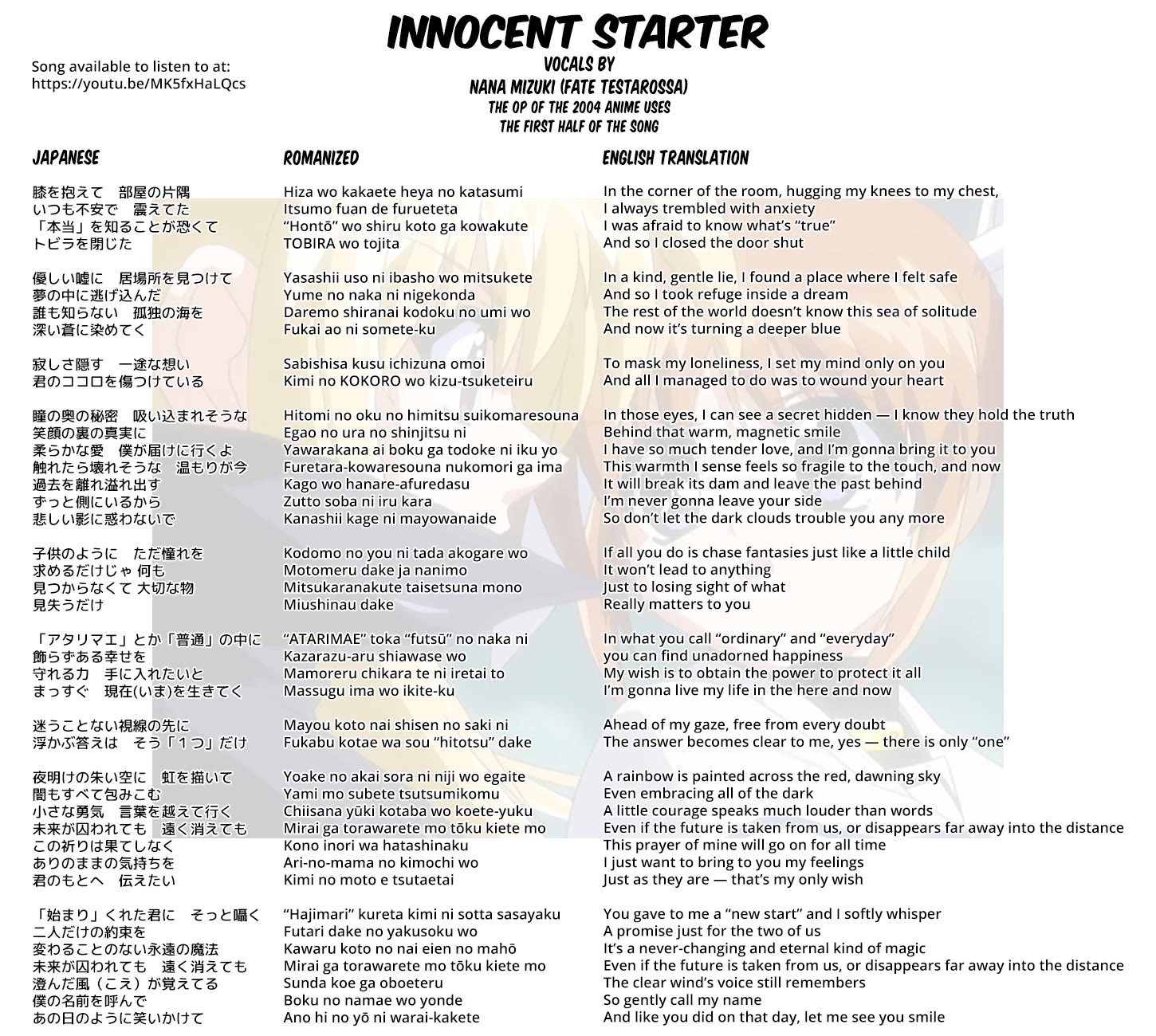 INNOCENT STARTER
VOCALS BY
NANA MIZUKI (FATE TESTAROSSA)
THE OP OF THE 2004 ANIME USES THE FIRST HALF OF THE SONG

Song available to listen to at:
https://youtu.be/MK5fxHaLQcs

JAPANESE

膝を抱えて　部屋の片隅
いつも不安で　震えてた
「本当」を知ることが恐くて
トビラを閉じた

優しい嘘に　居場所を見つけて
夢の中に逃げ込んだ
誰も知らない　孤独の海を
深い蒼に染めてく

寂しさ隠す　一途な想い
君のココロを傷つけている

瞳の奥の秘密　吸い込まれそうな
笑顔の裏の真実に
柔らかな愛　僕が届けに行くよ
触れたら壊れそうな　温もりが今
過去を離れ溢れ出す
ずっと側にいるから
悲しい影に惑わないで

子供のように　ただ憧れを
求めるだけじゃ 何も
見つからなくて 大切な物
見失うだけ

「アタリマエ」とか「普通」の中に
飾らずある幸せを
守れる力　手に入れたいと
まっすぐ　現在(いま)を生きてく

迷うことない視線の先に
浮かぶ答えは　そう「1つ」だけ

夜明けの朱い空に　虹を描いて
闇もすべて包みこむ
小さな勇気　言葉を越えて行く
未来が囚われても　遠く消えても
この祈りは果てしなく
ありのままの気持ちを
君のもとへ　伝えたい

「始まり」くれた君に　そっと囁く
二人だけの約束を
変わることのない永遠の魔法
未来が囚われても　遠く消えても
澄んだ風（こえ）が覚えてる
僕の名前を呼んで
あの日のように笑いかけて

ROMANIZED

Hiza wo kakaete heya no katasumi
Itsumo fuan de furueteta
“Hontō” wo shiru koto ga kowakute
TOBIRA wo tojita

Yasashii uso ni ibasho wo mitsukete
Yume no naka ni nigekonda
Daremo shiranai kodoku no umi wo
Fukai ao ni somete-ku

Sabishisa kusu ichizuna omoi
Kimi no KOKORO wo kizu-tsuketeiru

Hitomi no oku no himitsu suikomaresouna
Egao no ura no shinjitsu ni
Yawarakana ai boku ga todoke ni iku yo
Furetara-kowaresouna nukomori ga ima
Kago wo hanare-afuredasu
Zutto soba ni iru kara
Kanashii kage ni mayowanaide

Kodomo no you ni tada akogare wo
Motomeru dake ja nanimo
Mitsukaranakute taisetsuna mono
Miushinau dake

“ATARIMAE” toka “futsū” no naka ni
Kazarazu-aru shiawase wo
Mamoreru chikara te ni iretai to
Massugu ima wo ikite-ku

Mayou koto nai shisen no saki ni
Fukabu kotae wa sou “hitotsu” dake

Yoake no akai sora ni niji wo egaite
Yami mo subete tsutsumikomu
Chiisana yūki kotaba wo koete-yuku
Mirai ga torawarete mo tōku kiete mo
Kono inori wa hatashinaku
Ari-no-mama no kimochi wo
Kimi no moto e tsutaetai

“Hajimari” kureta kimi ni sotta sasayaku
Futari dake no yakusoku wo
Kawaru koto no nai eien no mahō
Mirai ga torawarete mo tōku kiete mo
Sunda koe ga oboeteru
Boku no namae wo yonde
Ano hi no yō ni warai-kakete

ENGLISH TRANSLATION

In the corner of the room, hugging my knees to my chest,
I always trembled with anxiety
I was afraid to know what’s “true”
And so I closed the door shut

In a kind, gentle lie, I found a place where I felt safe
And so I took refuge inside a dream
The rest of the world doesn’t know this sea of solitude
And now it’s turning a deeper blue

To mask my loneliness, I set my mind only on you
And all I managed to do was to wound your heart

In those eyes, I can see a secret hidden — I know they hold the truth
Behind that warm, magnetic smile
I have so much tender love, and I’m gonna bring it to you
This warmth I sense feels so fragile to the touch, and now
It will break its dam and leave the past behind
I’m never gonna leave your side
So don’t let the dark clouds trouble you any more

If all you do is chase fantasies just like a little child
It won’t lead to anything
Just to losing sight of what
Really matters to you

In what you call “ordinary” and “everyday”
you can find unadorned happiness
My wish is to obtain the power to protect it all
I’m gonna live my life in the here and now

Ahead of my gaze, free from every doubt
The answer becomes clear to me, yes — there is only “one”

A rainbow is painted across the red, dawning sky
Even embracing all of the dark
A little courage speaks much louder than words
Even if the future is taken from us, or disappears far away into the distance
This prayer of mine will go on for all time
I just want to bring to you my feelings
Just as they are — that’s my only wish

You gave to me a “new start” and I softly whisper
A promise just for the two of us
It’s a never-changing and eternal kind of magic
Even if the future is taken from us, or disappears far away into the distance
The clear wind’s voice still remembers
So gently call my name
And like you did on that day, let me see you smile